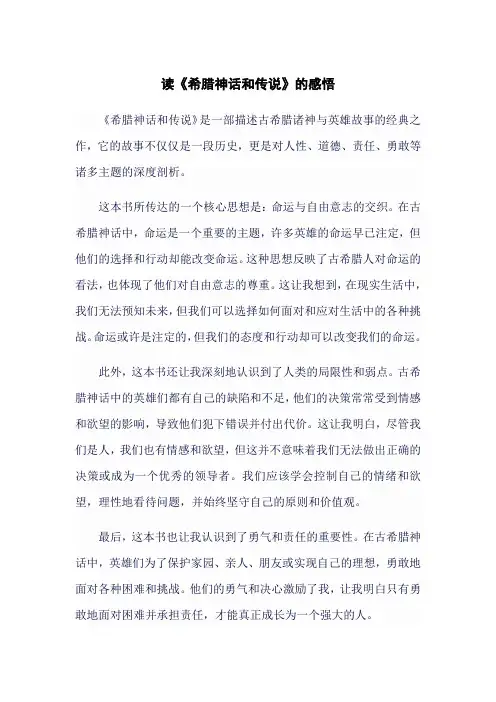 读《希腊神话和传说》的感悟

《希腊神话和传说》是一部描述古希腊诸神与英雄故事的经典之作，它的故事不仅仅是一段历史，更是对人性、道德、责任、勇敢等诸多主题的深度剖析。

这本书所传达的一个核心思想是：命运与自由意志的交织。在古希腊神话中，命运是一个重要的主题，许多英雄的命运早已注定，但他们的选择和行动却能改变命运。这种思想反映了古希腊人对命运的看法，也体现了他们对自由意志的尊重。这让我想到，在现实生活中，我们无法预知未来，但我们可以选择如何面对和应对生活中的各种挑战。命运或许是注定的，但我们的态度和行动却可以改变我们的命运。

此外，这本书还让我深刻地认识到了人类的局限性和弱点。古希腊神话中的英雄们都有自己的缺陷和不足，他们的决策常常受到情感和欲望的影响，导致他们犯下错误并付出代价。这让我明白，尽管我们是人，我们也有情感和欲望，但这并不意味着我们无法做出正确的决策或成为一个优秀的领导者。我们应该学会控制自己的情绪和欲望，理性地看待问题，并始终坚守自己的原则和价值观。

最后，这本书也让我认识到了勇气和责任的重要性。在古希腊神话中，英雄们为了保护家园、亲人、朋友或实现自己的理想，勇敢地面对各种困难和挑战。他们的勇气和决心激励了我，让我明白只有勇敢地面对困难并承担责任，才能真正成长为一个强大的人。